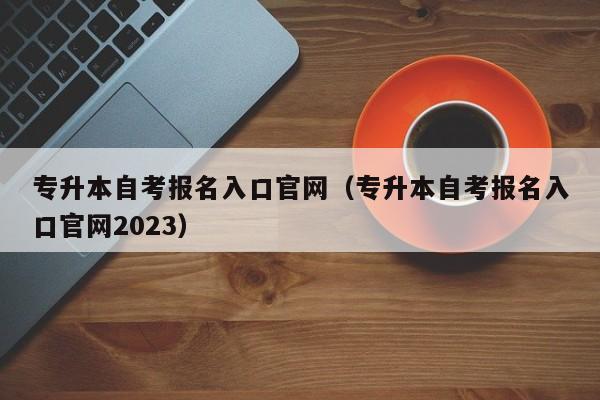 专升本自考报名入口官网（专升本自考报名入口官网2023）